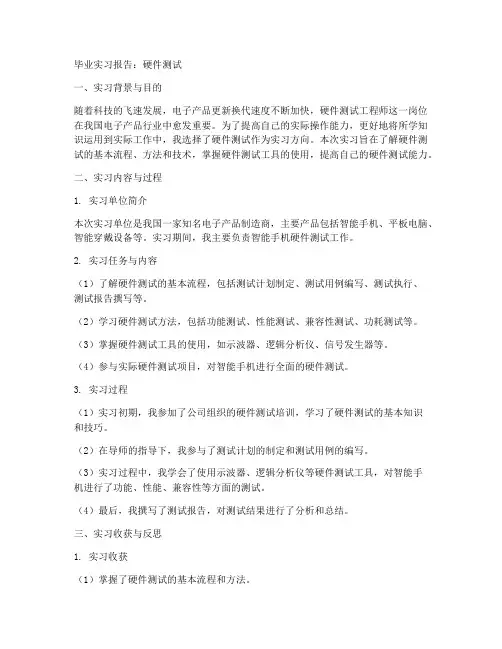 毕业实习报告：硬件测试

一、实习背景与目的

随着科技的飞速发展，电子产品更新换代速度不断加快，硬件测试工程师这一岗位在我国电子产品行业中愈发重要。为了提高自己的实际操作能力，更好地将所学知识运用到实际工作中，我选择了硬件测试作为实习方向。本次实习旨在了解硬件测试的基本流程、方法和技术，掌握硬件测试工具的使用，提高自己的硬件测试能力。

二、实习内容与过程

1. 实习单位简介

本次实习单位是我国一家知名电子产品制造商，主要产品包括智能手机、平板电脑、智能穿戴设备等。实习期间，我主要负责智能手机硬件测试工作。

2. 实习任务与内容

（1）了解硬件测试的基本流程，包括测试计划制定、测试用例编写、测试执行、测试报告撰写等。

（2）学习硬件测试方法，包括功能测试、性能测试、兼容性测试、功耗测试等。

（3）掌握硬件测试工具的使用，如示波器、逻辑分析仪、信号发生器等。

（4）参与实际硬件测试项目，对智能手机进行全面的硬件测试。

3. 实习过程

（1）实习初期，我参加了公司组织的硬件测试培训，学习了硬件测试的基本知识和技巧。

（2）在导师的指导下，我参与了测试计划的制定和测试用例的编写。

（3）实习过程中，我学会了使用示波器、逻辑分析仪等硬件测试工具，对智能手机进行了功能、性能、兼容性等方面的测试。

（4）最后，我撰写了测试报告，对测试结果进行了分析和总结。

三、实习收获与反思

1. 实习收获

（1）掌握了硬件测试的基本流程和方法。